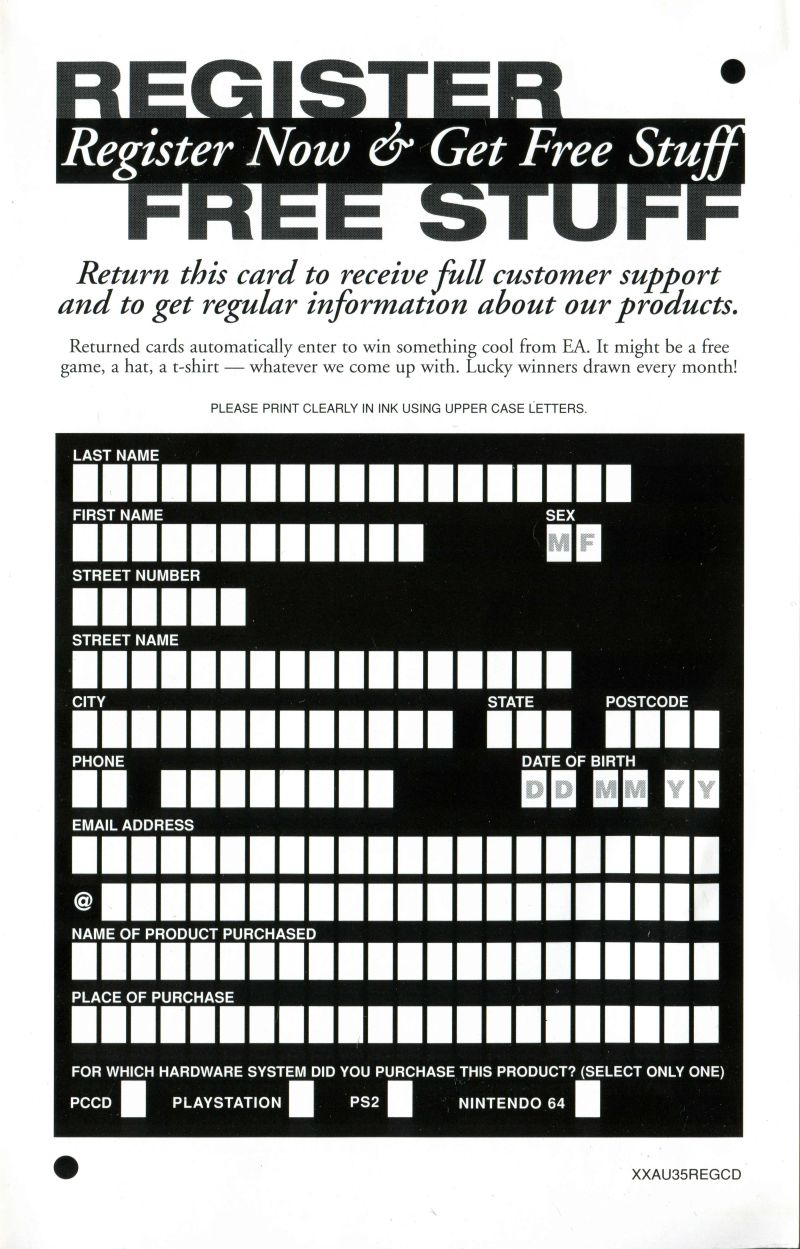 REGISTER
Register Now & Get Free Stuff
FREE STUFF

Return this card to receive full customer support and to get regular information about our products.

Returned cards automatically enter to win something cool from EA. It might be a free game, a hat, a t-shirt — whatever we come up with. Lucky winners drawn every month!

PLEASE PRINT CLEARLY IN INK USING UPPER CASE LETTERS.

LAST NAME

FIRST NAME

SEX

M F

STREET NUMBER

STREET NAME

CITY

STATE

POSTCODE

PHONE

DATE OF BIRTH

D D M M Y Y

EMAIL ADDRESS

@

NAME OF PRODUCT PURCHASED

PLACE OF PURCHASE

FOR WHICH HARDWARE SYSTEM DID YOU PURCHASE THIS PRODUCT? (SELECT ONLY ONE)

PCCD PLAYSTATION PS2 NINTENDO 64

XXAU35REGCD